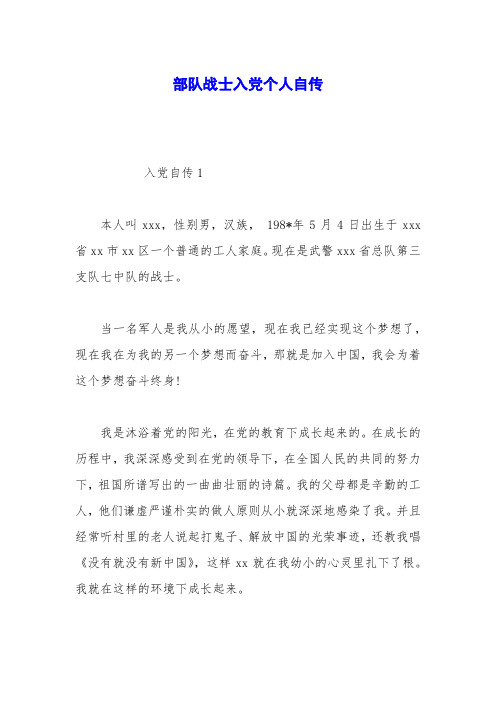 部队战士入党个人自传

入党自传 1

本人叫 xxx，性别男，汉族， 198*年 5 月 4 日出生于 xxx 省 xx 市 xx 区一个普通的工人家庭。现在是武警 xxx 省总队第三支队七中队的战士。

当一名军人是我从小的愿望，现在我已经实现这个梦想了，现在我在为我的另一个梦想而奋斗，那就是加入中国，我会为着这个梦想奋斗终身!

我是沐浴着党的阳光，在党的教育下成长起来的。在成长的历程中，我深深感受到在党的领导下，在全国人民的共同的努力下，祖国所谱写出的一曲曲壮丽的诗篇。我的父母都是辛勤的工人，他们谦虚严谨朴实的做人原则从小就深深地感染了我。并且经常听村里的老人说起打鬼子、解放中国的光荣事迹，还教我唱《没有就没有新中国》，这样 xx 就在我幼小的心灵里扎下了根。我就在这样的环境下成长起来。